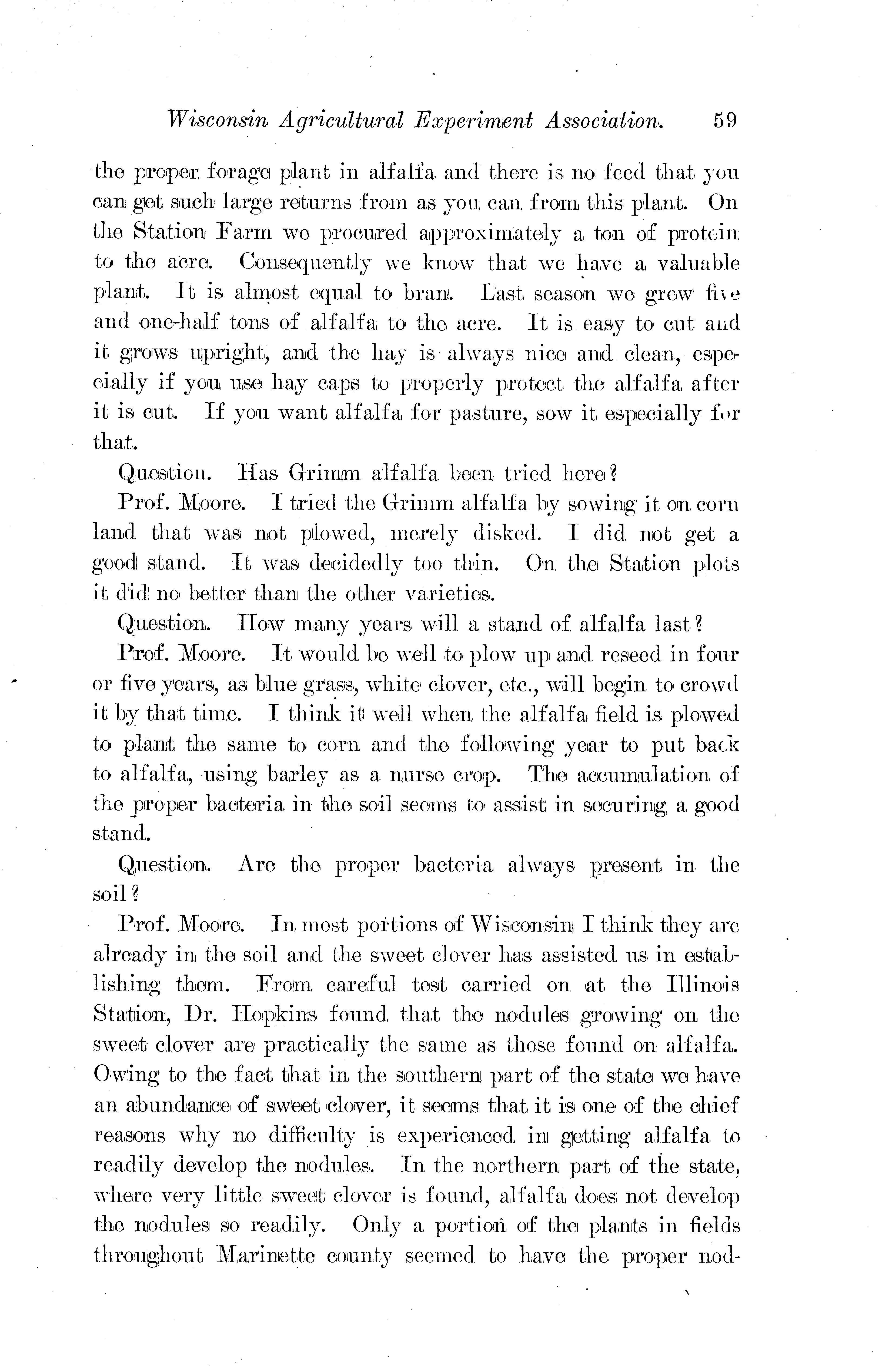 Wisconsin Agricultural Experiment Association. 59

the proper forage plant in alfalfa and there is no feed that you can get such large returns from as you can from this plant. On the Station Farm we procured approximately a ton of protein to the acre. Consequently we know that we have a valuable plant. It is almost equal to bran. Last season we grew five and one-half tons of alfalfa to the acre. It is easy to cut and it grows upright, and the hay is always nice and clean, especially if you use hay caps to properly protect the alfalfa after it is cut. If you want alfalfa for pasture, sow it especially for that.

Question. Has Grimm alfalfa been tried here?

Prof. Moore. I tried the Grimm alfalfa by sowing it on corn land that was not plowed, merely disked. I did not get a good stand. It was decidedly too thin. On the Station plots it did no better than the other varieties.

Question. How many years will a stand of alfalfa last?

Prof. Moore. It would be well to plow up and reseed in four or five years, as blue grass, white clover, etc., will begin to crowd it by that time. I think it well when the alfalfa field is plowed to plant the same to corn and the following year to put back to alfalfa, using barley as a nurse crop. The accumulation of the proper bacteria in the soil seems to assist in securing a good stand.

Question. Are the proper bacteria always present in the soil?

Prof. Moore. In most portions of Wisconsin I think they are already in the soil and the sweet clover has assisted us in establishing them. From careful test carried on at the Illinois Station, Dr. Hopkins found that the nodules growing on the sweet clover are practically the same as those found on alfalfa. Owing to the fact that in the southern part of the state we have an abundance of sweet clover, it seems that it is one of the chief reasons why no difficulty is experienced in getting alfalfa to readily develop the nodules. In the northern part of the state, where very little sweet clover is found, alfalfa does not develop the nodules so readily. Only a portion of the plants in fields throughout Marinette county seemed to have the proper nod-